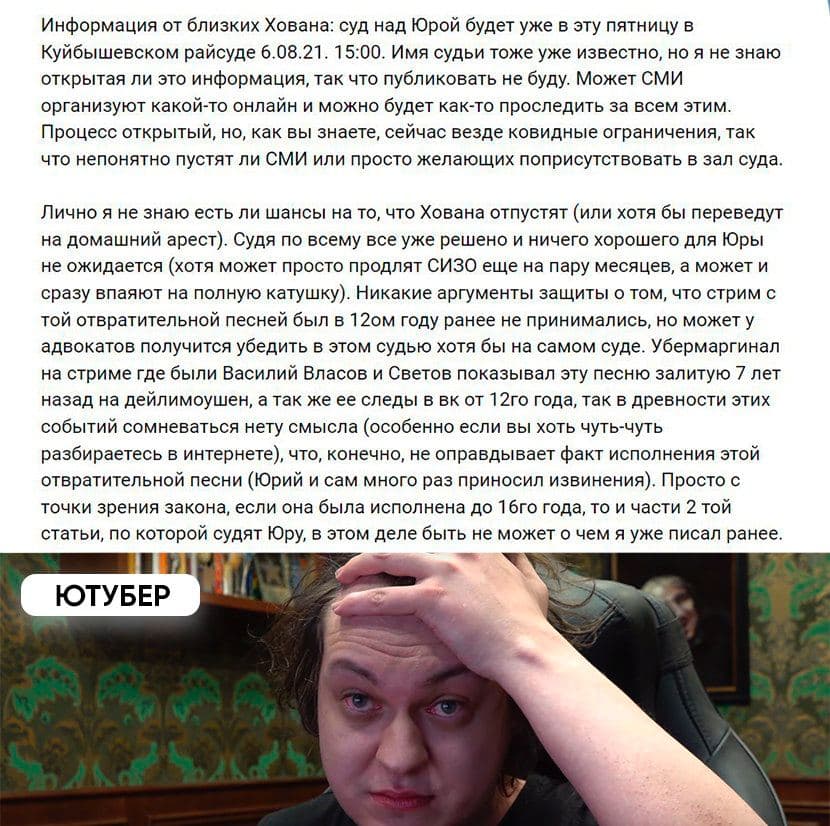 Информация от близких Хована: суд над Юрой будет уже в эту пятницу в Куйбышевском райсуде 6.08.21. 15:00. Имя судьи тоже уже известно, но я не знаю открытая ли это информация, так что публиковать не буду. Может СМИ организуют какой-то онлайн и можно будет как-то проследить за всем этим. Процесс открытый, но, как вы знаете, сейчас везде ковидные ограничения, так что непонятно пустят ли СМИ или просто желающих поприсутствовать в зал суда.

Лично я не знаю есть ли шансы на то, что Хована отпустят (или хотя бы переведут на домашний арест). Судя по всему все уже решено и ничего хорошего для Юры не ожидается (хотя может просто продлят СИЗО еще на пару месяцев, а может и сразу впаяют на полную катушку). Никакие аргументы защиты о том, что стрим с той отвратительной песней был в 12ом году ранее не принимались, но может у адвокатов получится убедить в этом судью хотя бы на самом суде. Убермаргинал на стриме где были Василий Власов и Светов показывал эту песню залитую 7 лет назад на дейлимоушен, а так же ее следы в вк от 12го года, так в древности этих событий сомневаться нету смысла (особенно если вы хоть чуть-чуть разбираетесь в интернете), что, конечно, не оправдывает факт исполнения этой отвратительной песни (Юрий и сам много раз приносил извинения). Просто с точки зрения закона, если она была исполнена до 16го года, то и части 2 той статьи, по которой судят Юру, в этом деле быть не может о чем я уже писал ранее.

ЮТУБЕР